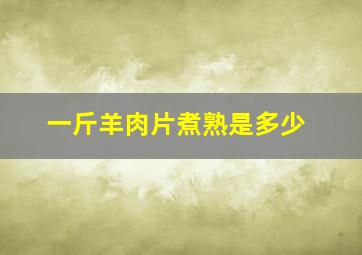 一斤羊肉片煮熟是多少